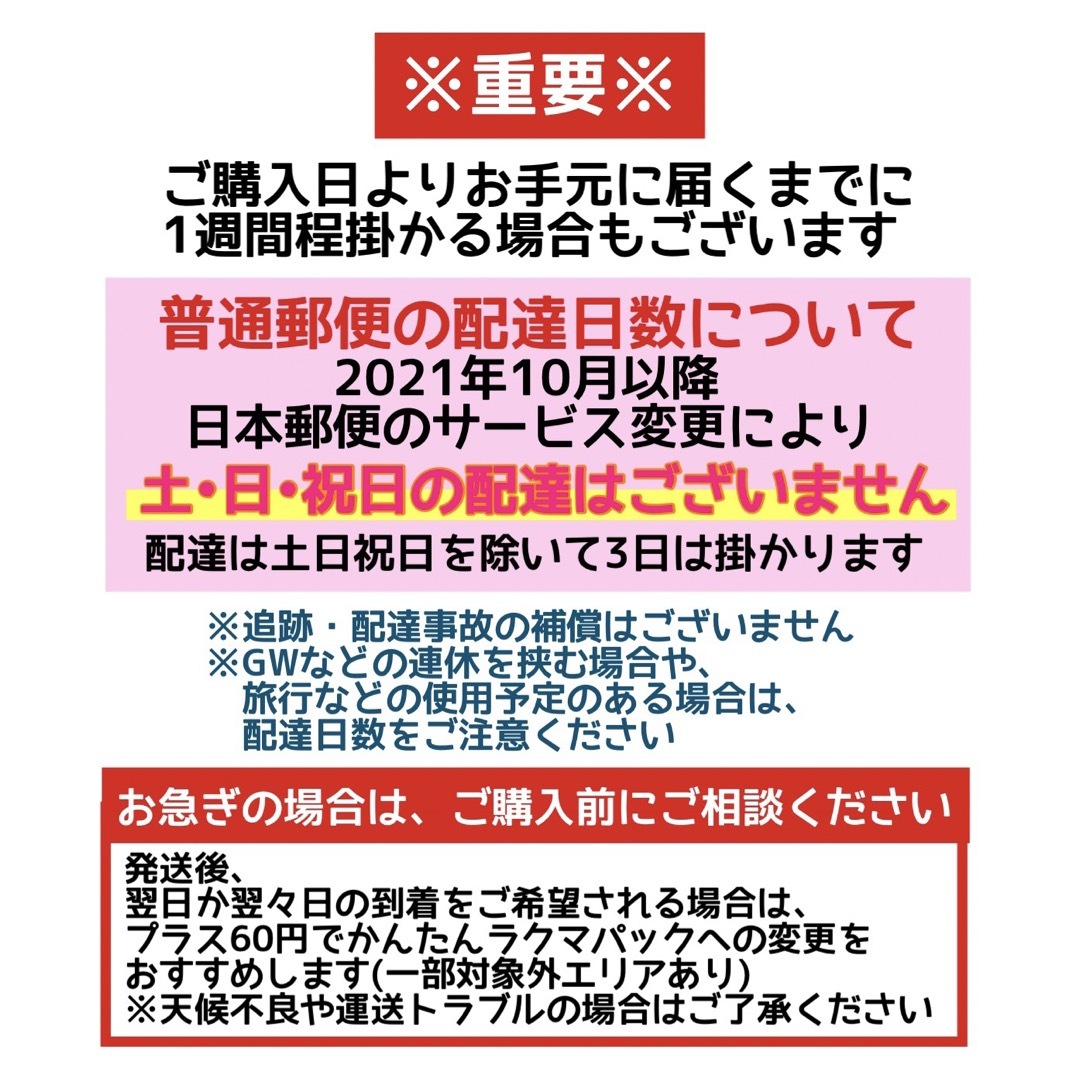 ※重要※

ご購入日よりお手元に届くまでに
1週間程掛かる場合もございます

普通郵便の配達日数について
2021年10月以降
日本郵便のサービス変更により
土・日・祝日の配達はございません
配達は土日祝日を除いて3日は掛かります

※追跡・配達事故の補償はございません
※GWなどの連休を挟む場合や、
旅行などの使用予定のある場合は、
配達日数をご注意ください

お急ぎの場合は、ご購入前にご相談ください

発送後、
翌日か翌々日の到着をご希望される場合は、
プラス60円でかんたんラクマパックへの変更を
おすすめします(一部対象外エリアあり)
※天候不良や運送トラブルの場合はご了承ください